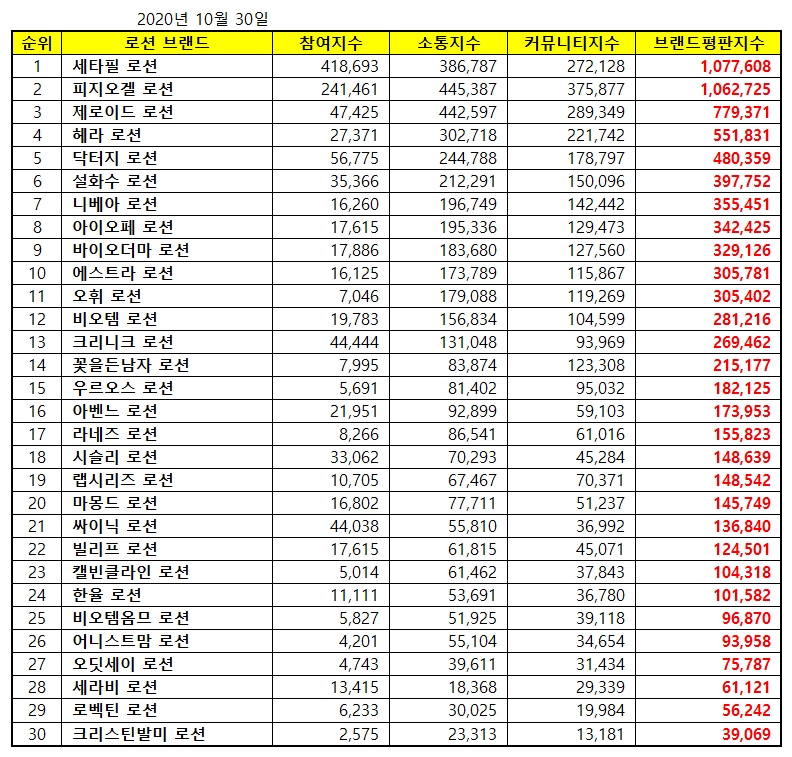 2020년 10월 30일

| 순위 | 로션 브랜드 | 참여지수 | 소통지수 | 커뮤니티지수 | 브랜드평판지수 |
|---|---|---|---|---|---|
| 1 | 세타필 로션 | 418,693 | 386,787 | 272,128 | 1,077,608 |
| 2 | 피지오겔 로션 | 241,461 | 445,387 | 375,877 | 1,062,725 |
| 3 | 제로이드 로션 | 47,425 | 442,597 | 289,349 | 779,371 |
| 4 | 헤라 로션 | 27,371 | 302,718 | 221,742 | 551,831 |
| 5 | 닥터지 로션 | 56,775 | 244,788 | 178,797 | 480,359 |
| 6 | 설화수 로션 | 35,366 | 212,291 | 150,096 | 397,752 |
| 7 | 니베아 로션 | 16,260 | 196,749 | 142,442 | 355,451 |
| 8 | 아이오페 로션 | 17,615 | 195,336 | 129,473 | 342,425 |
| 9 | 바이오더마 로션 | 17,886 | 183,680 | 127,560 | 329,126 |
| 10 | 에스트라 로션 | 16,125 | 173,789 | 115,867 | 305,781 |
| 11 | 오휘 로션 | 7,046 | 179,088 | 119,269 | 305,402 |
| 12 | 비오템 로션 | 19,783 | 156,834 | 104,599 | 281,216 |
| 13 | 크리니크 로션 | 44,444 | 131,048 | 93,969 | 269,462 |
| 14 | 꽃을든남자 로션 | 7,995 | 83,874 | 123,308 | 215,177 |
| 15 | 우르오스 로션 | 5,691 | 81,402 | 95,032 | 182,125 |
| 16 | 아벤느 로션 | 21,951 | 92,899 | 59,103 | 173,953 |
| 17 | 라네즈 로션 | 8,266 | 86,541 | 61,016 | 155,823 |
| 18 | 시슬리 로션 | 33,062 | 70,293 | 45,284 | 148,639 |
| 19 | 랩시리즈 로션 | 10,705 | 67,467 | 70,371 | 148,542 |
| 20 | 마몽드 로션 | 16,802 | 77,711 | 51,237 | 145,749 |
| 21 | 싸이닉 로션 | 44,038 | 55,810 | 36,992 | 136,840 |
| 22 | 빌리프 로션 | 17,615 | 61,815 | 45,071 | 124,501 |
| 23 | 캘빈클라인 로션 | 5,014 | 61,462 | 37,843 | 104,318 |
| 24 | 한율 로션 | 11,111 | 53,691 | 36,780 | 101,582 |
| 25 | 비오템옴므 로션 | 5,827 | 51,925 | 39,118 | 96,870 |
| 26 | 어니스트맘 로션 | 4,201 | 55,104 | 34,654 | 93,958 |
| 27 | 오딧세이 로션 | 4,743 | 39,611 | 31,434 | 75,787 |
| 28 | 세라비 로션 | 13,415 | 18,368 | 29,339 | 61,121 |
| 29 | 로벡틴 로션 | 6,233 | 30,025 | 19,984 | 56,242 |
| 30 | 크리스틴발미 로션 | 2,575 | 23,313 | 13,181 | 39,069 |